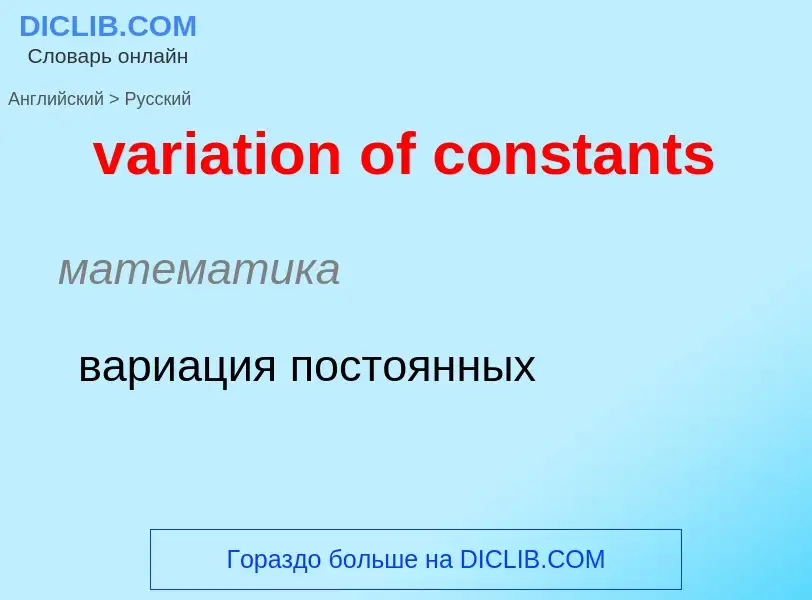 DICLIB.COM
Словарь онлайн

Английский > Русский

variation of constants

математика

вариация постоянных

Гораздо больше на DICLIB.COM